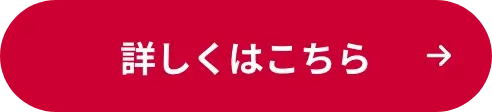 詳しくはこちら →